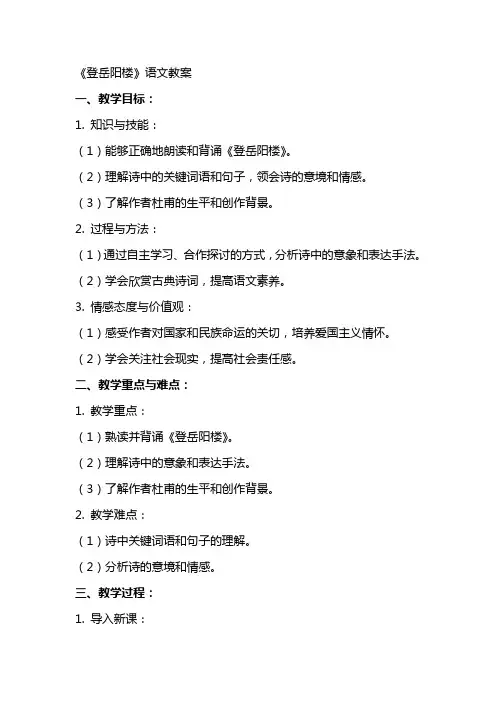 《登岳阳楼》语文教案

一、教学目标：

1. 知识与技能：

（1）能够正确地朗读和背诵《登岳阳楼》。

（2）理解诗中的关键词语和句子，领会诗的意境和情感。

（3）了解作者杜甫的生平和创作背景。

2. 过程与方法：

（1）通过自主学习、合作探讨的方式，分析诗中的意象和表达手法。

（2）学会欣赏古典诗词，提高语文素养。

3. 情感态度与价值观：

（1）感受作者对国家和民族命运的关切，培养爱国主义情怀。

（2）学会关注社会现实，提高社会责任感。

二、教学重点与难点：

1. 教学重点：

（1）熟读并背诵《登岳阳楼》。

（2）理解诗中的意象和表达手法。

（3）了解作者杜甫的生平和创作背景。

2. 教学难点：

（1）诗中关键词语和句子的理解。

（2）分析诗的意境和情感。

三、教学过程：

1. 导入新课：